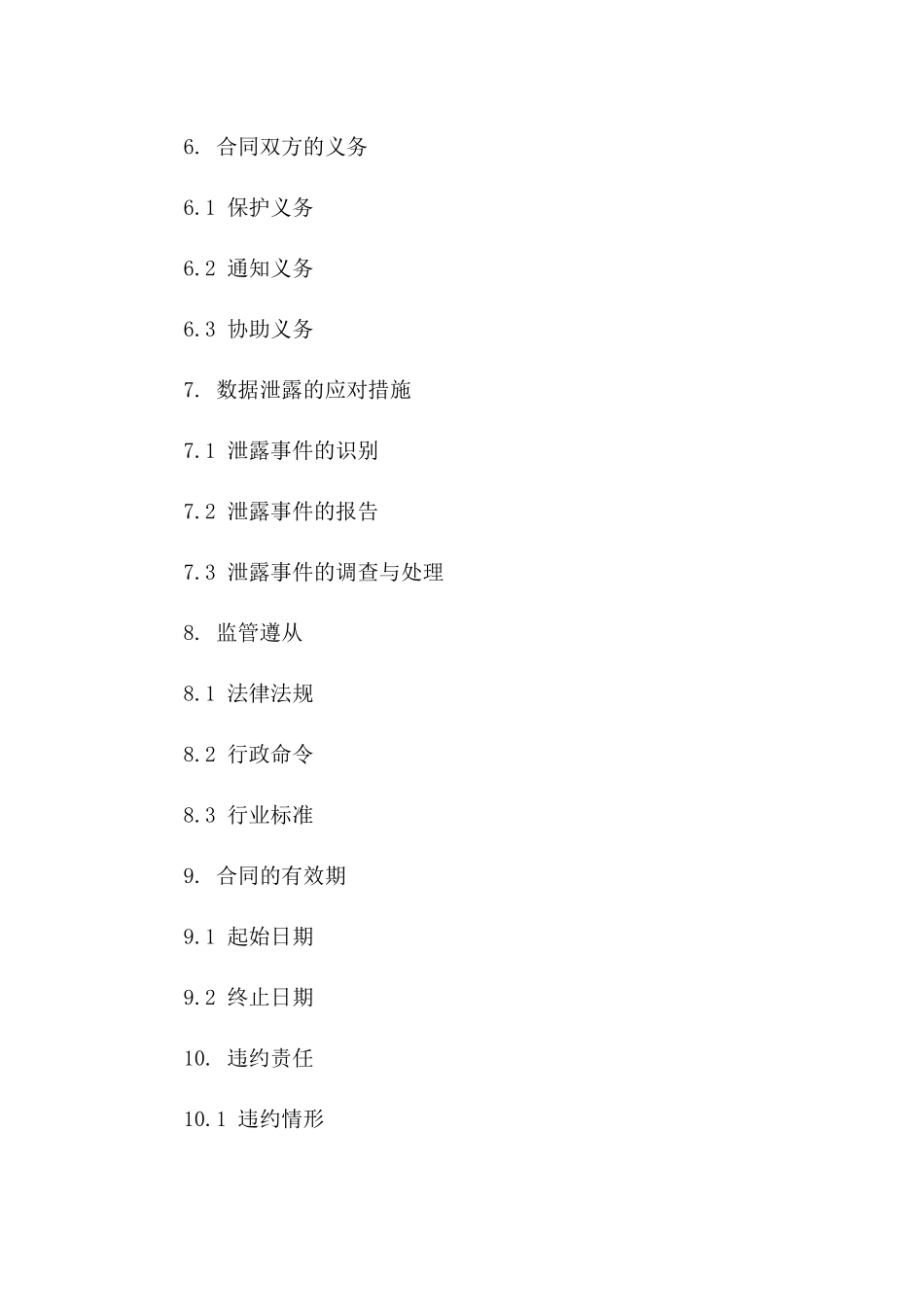 6. 合同双方的义务

6.1 保护义务

6.2 通知义务

6.3 协助义务

7. 数据泄露的应对措施

7.1 泄露事件的识别

7.2 泄露事件的报告

7.3 泄露事件的调查与处理

8. 监管遵从

8.1 法律法规

8.2 行政命令

8.3 行业标准

9. 合同的有效期

9.1 起始日期

9.2 终止日期

10. 违约责任

10.1 违约情形